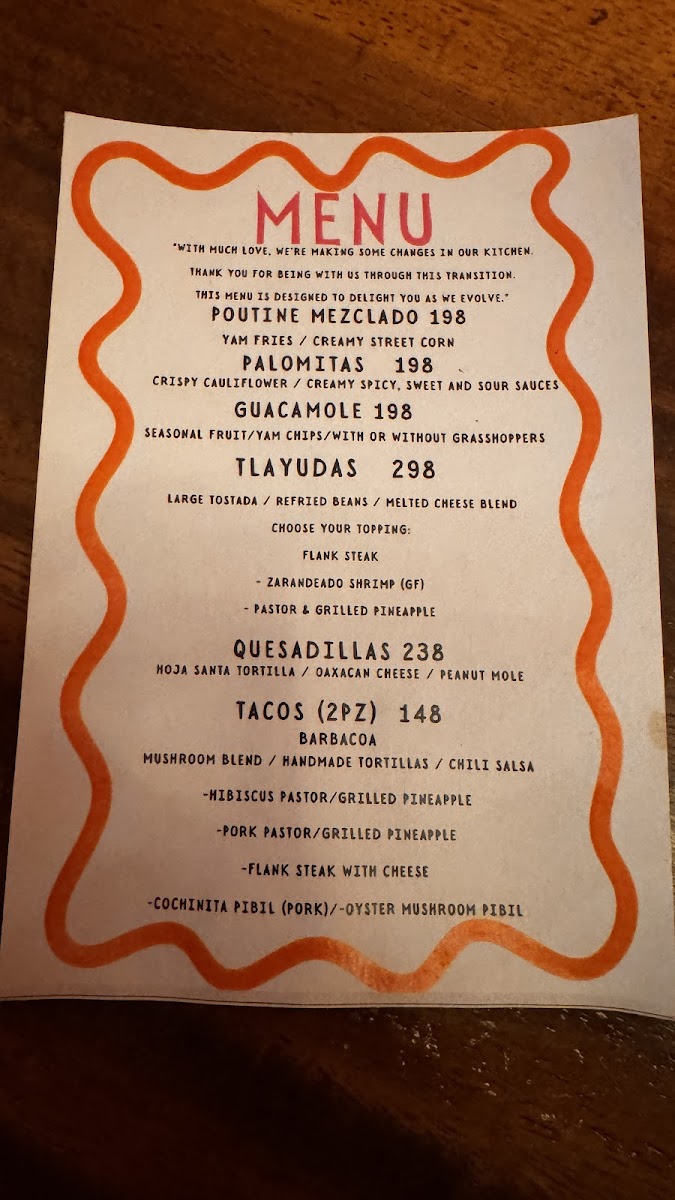 MENU

"WITH MUCH LOVE, WE'RE MAKING SOME CHANGES IN OUR KITCHEN. THANK YOU FOR BEING WITH US THROUGH THIS TRANSITION. THIS MENU IS DESIGNED TO DELIGHT YOU AS WE EVOLVE."

POUTINE MEZCLADO 198

YAM FRIES / CREAMY STREET CORN

PALOMITAS 198

CRISPY CAULIFLOWER / CREAMY SPICY, SWEET AND SOUR SAUCES

GUACAMOLE 198

SEASONAL FRUIT/YAM CHIPS/WITH OR WITHOUT GRASSHOPPERS

TLAYUDAS 298

LARGE TOSTADA / REFRIED BEANS / MELTED CHEESE BLEND

CHOOSE YOUR TOPPING:

FLANK STEAK

- ZARANDEADO SHRIMP (GF)

- PASTOR & GRILLED PINEAPPLE

QUESADILLAS 238

HOJA SANTA TORTILLA / OAXACAN CHEESE / PEANUT MOLE

TACOS (2PZ) 148

BARBACOA

MUSHROOM BLEND / HANDMADE TORTILLAS / CHILI SALSA

-HIBISCUS PASTOR/GRILLED PINEAPPLE

-PORK PASTOR/GRILLED PINEAPPLE

-FLANK STEAK WITH CHEESE

-COCHINITA PIBIL (PORK)/-OYSTER MUSHROOM PIBIL